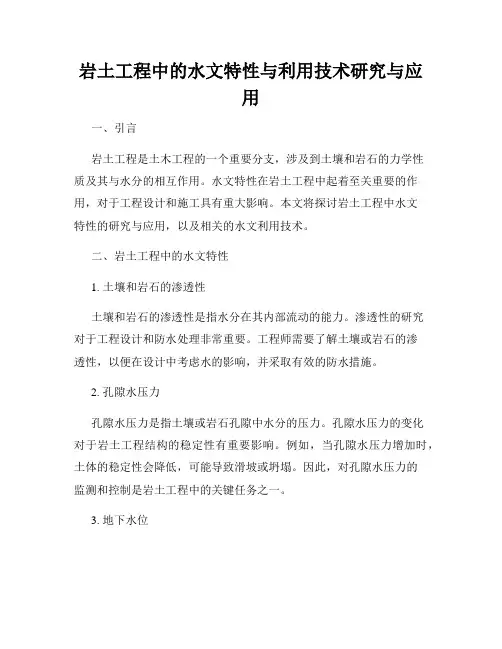 岩土工程中的水文特性与利用技术研究与应用

一、引言

岩土工程是土木工程的一个重要分支，涉及到土壤和岩石的力学性质及其与水分的相互作用。水文特性在岩土工程中起着至关重要的作用，对于工程设计和施工具有重大影响。本文将探讨岩土工程中水文特性的研究与应用，以及相关的水文利用技术。

二、岩土工程中的水文特性

1. 土壤和岩石的渗透性

土壤和岩石的渗透性是指水分在其内部流动的能力。渗透性的研究对于工程设计和防水处理非常重要。工程师需要了解土壤或岩石的渗透性，以便在设计中考虑水的影响，并采取有效的防水措施。

2. 孔隙水压力

孔隙水压力是指土壤或岩石孔隙中水分的压力。孔隙水压力的变化对于岩土工程结构的稳定性有重要影响。例如，当孔隙水压力增加时，土体的稳定性会降低，可能导致滑坡或坍塌。因此，对孔隙水压力的监测和控制是岩土工程中的关键任务之一。

3. 地下水位